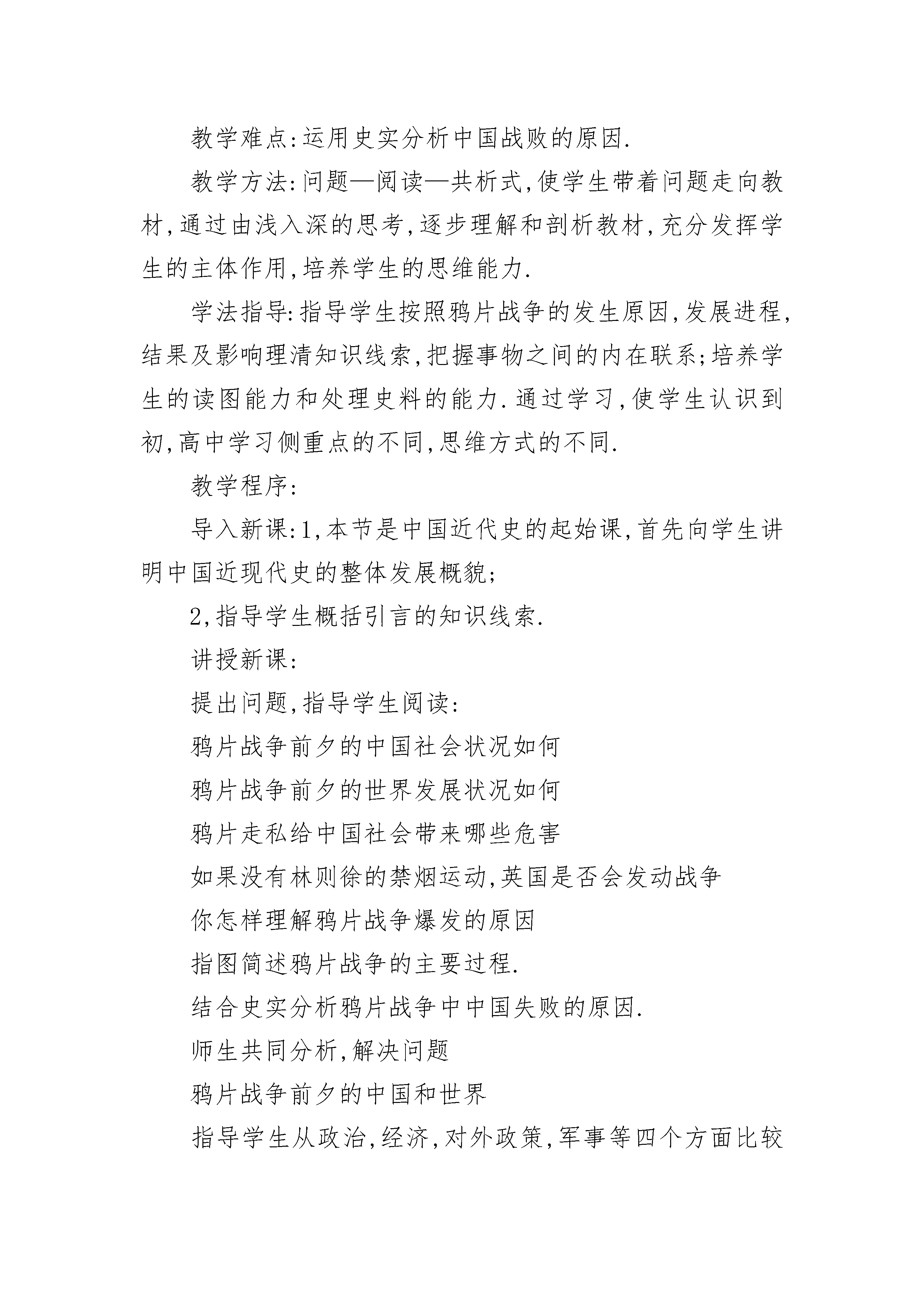 教学难点:运用史实分析中国战败的原因.

教学方法:问题—阅读—共析式,使学生带着问题走向教材,通过由浅入深的思考,逐步理解和剖析教材,充分发挥学生的主体作用,培养学生的思维能力.

学法指导:指导学生按照鸦片战争的发生原因,发展进程,结果及影响理清知识线索,把握事物之间的内在联系;培养学生的读图能力和处理史料的能力.通过学习,使学生认识到初,高中学习侧重点的不同,思维方式的不同.

教学程序:

导入新课:1,本节是中国近代史的起始课,首先向学生讲明中国近现代史的整体发展概貌;

2,指导学生概括引言的知识线索.

讲授新课:

提出问题,指导学生阅读:

鸦片战争前夕的中国社会状况如何

鸦片战争前夕的世界发展状况如何

鸦片走私给中国社会带来哪些危害

如果没有林则徐的禁烟运动,英国是否会发动战争

你怎样理解鸦片战争爆发的原因

指图简述鸦片战争的主要过程.

结合史实分析鸦片战争中中国失败的原因.

师生共同分析,解决问题

鸦片战争前夕的中国和世界

指导学生从政治,经济,对外政策,军事等四个方面比较